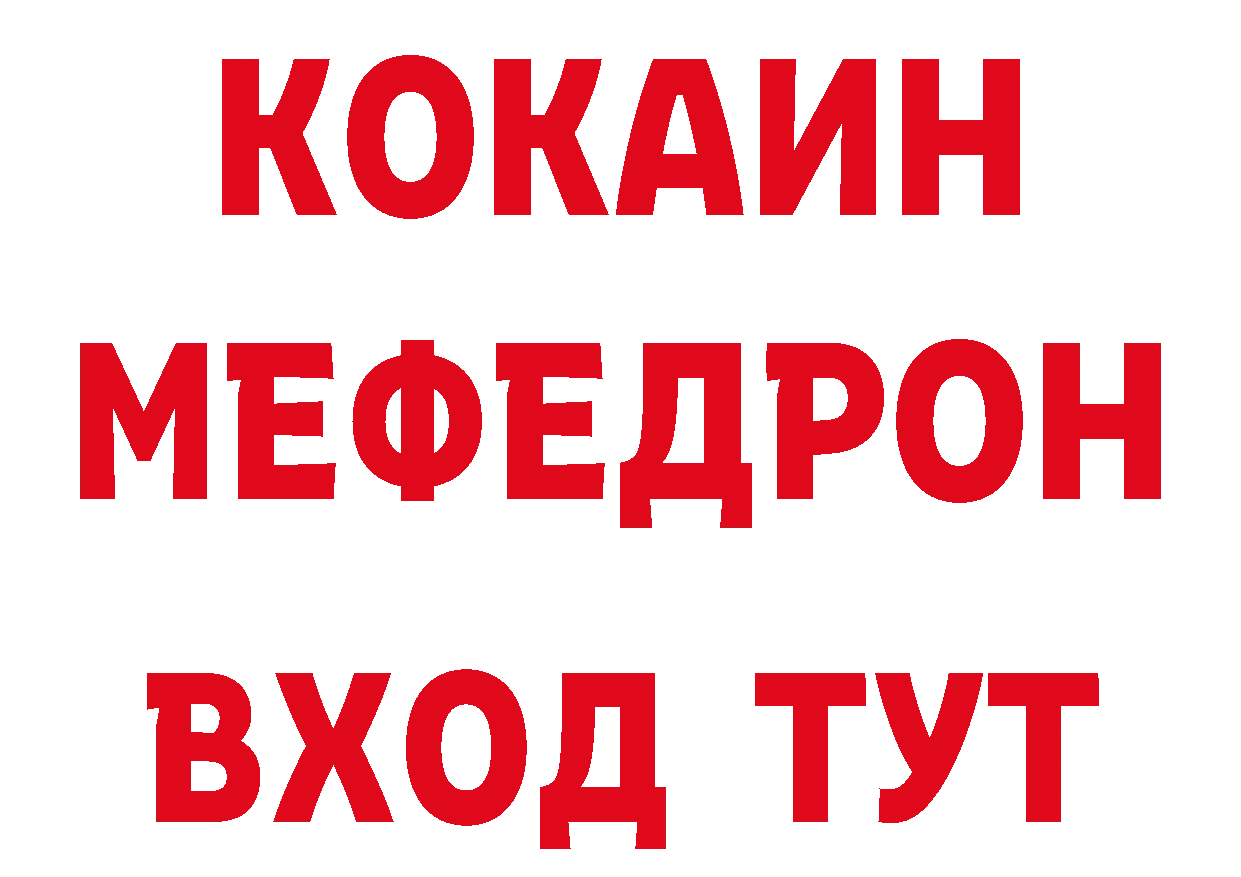 КОКАИН
МЕФЕДРОН
ВХОД ТУТ